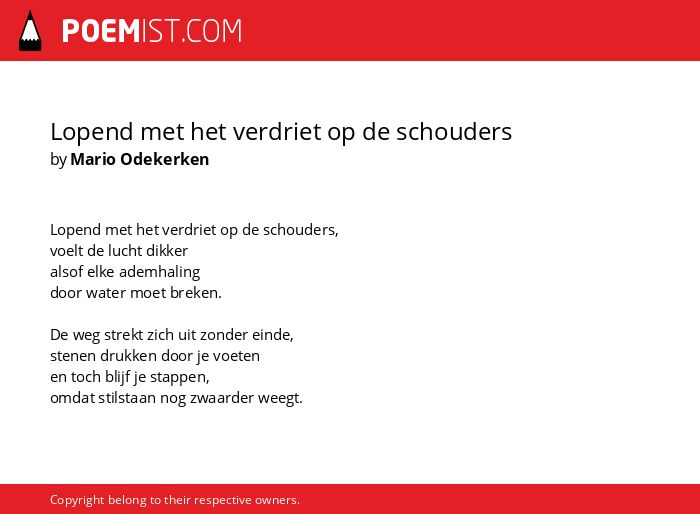 POEMIST.COM

Lopend met het verdriet op de schouders
by Mario Odekerken

Lopend met het verdriet op de schouders,
voelt de lucht dikker
alsof elke ademhaling
door water moet breken.

De weg strekt zich uit zonder einde,
stenen drukken door je voeten
en toch blijf je stappen,
omdat stilstaan nog zwaarder weegt.

Copyright belong to their respective owners.